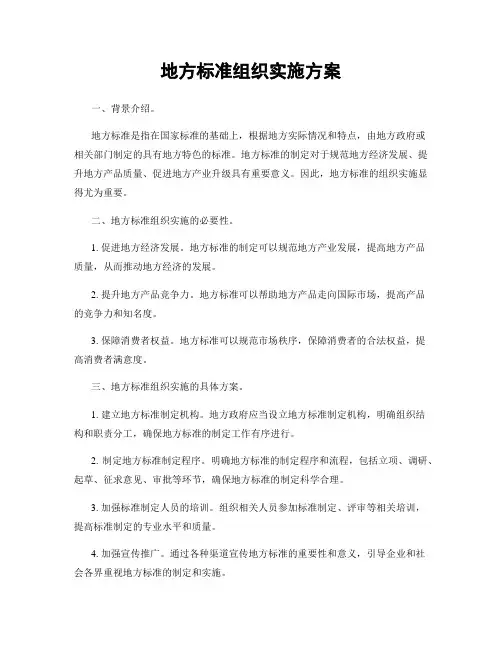 地方标准组织实施方案

一、背景介绍。

地方标准是指在国家标准的基础上，根据地方实际情况和特点，由地方政府或相关部门制定的具有地方特色的标准。地方标准的制定对于规范地方经济发展、提升地方产品质量、促进地方产业升级具有重要意义。因此，地方标准的组织实施显得尤为重要。

二、地方标准组织实施的必要性。

1. 促进地方经济发展。地方标准的制定可以规范地方产业发展，提高地方产品质量，从而推动地方经济的发展。

2. 提升地方产品竞争力。地方标准可以帮助地方产品走向国际市场，提高产品的竞争力和知名度。

3. 保障消费者权益。地方标准可以规范市场秩序，保障消费者的合法权益，提高消费者满意度。

三、地方标准组织实施的具体方案。

1. 建立地方标准制定机构。地方政府应当设立地方标准制定机构，明确组织结构和职责分工，确保地方标准的制定工作有序进行。

2. 制定地方标准制定程序。明确地方标准的制定程序和流程，包括立项、调研、起草、征求意见、审批等环节，确保地方标准的制定科学合理。

3. 加强标准制定人员的培训。组织相关人员参加标准制定、评审等相关培训，提高标准制定的专业水平和质量。

4. 加强宣传推广。通过各种渠道宣传地方标准的重要性和意义，引导企业和社会各界重视地方标准的制定和实施。